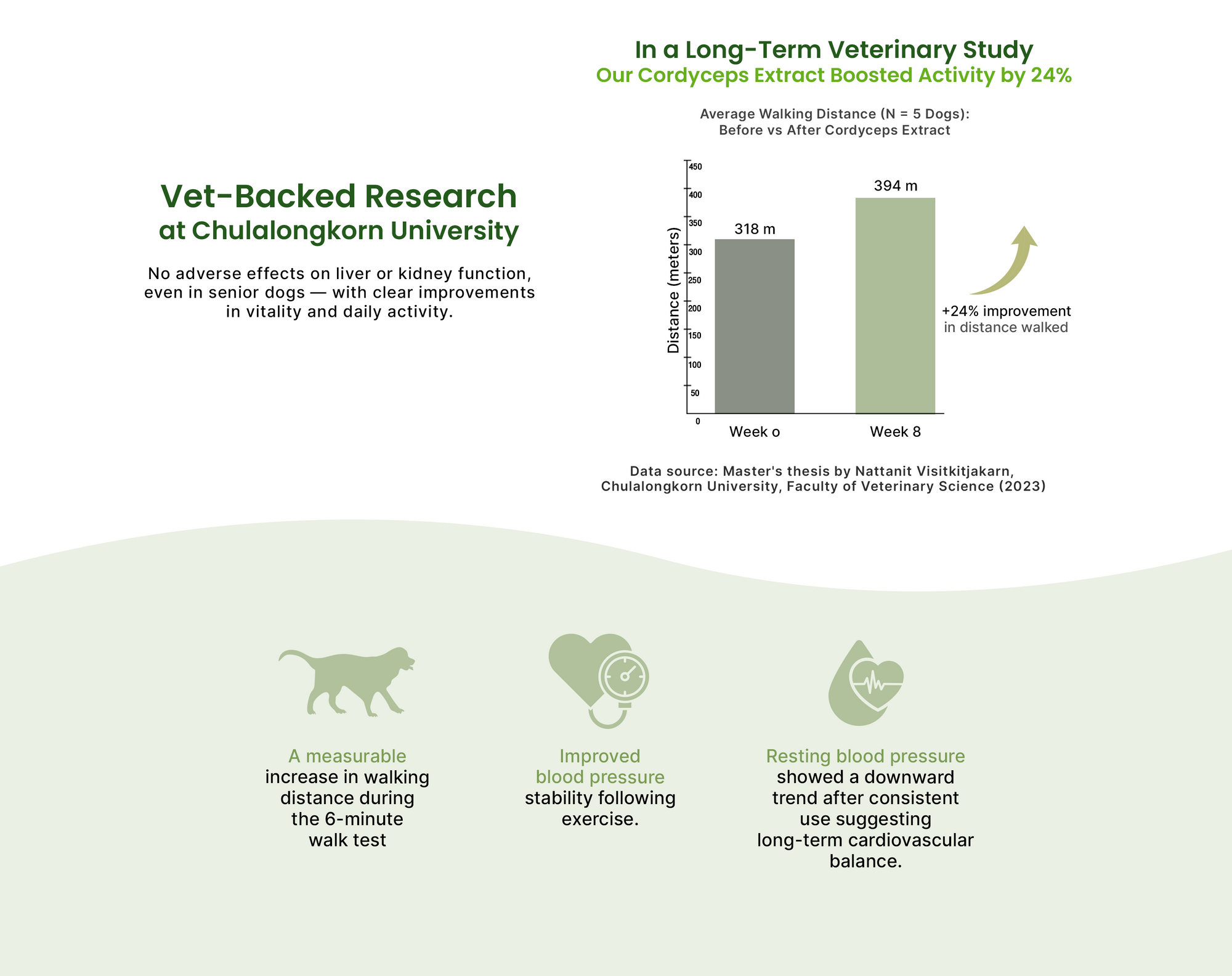 Vet-Backed Research
at Chulalongkorn University

No adverse effects on liver or kidney function, even in senior dogs — with clear improvements in vitality and daily activity.

In a Long-Term Veterinary Study
Our Cordyceps Extract Boosted Activity by 24%

Average Walking Distance (N = 5 Dogs):
Before vs After Cordyceps Extract

Distance (meters)
450
400
350
300
250
200
150
100
50
0

318 m
394 m

Week o
Week 8

+24% improvement
in distance walked

Data source: Master's thesis by Nattanit Visitkitjakarn, Chulalongkorn University, Faculty of Veterinary Science (2023)

A measurable increase in walking distance during the 6-minute walk test

Improved blood pressure stability following exercise.

Resting blood pressure showed a downward trend after consistent use suggesting long-term cardiovascular balance.